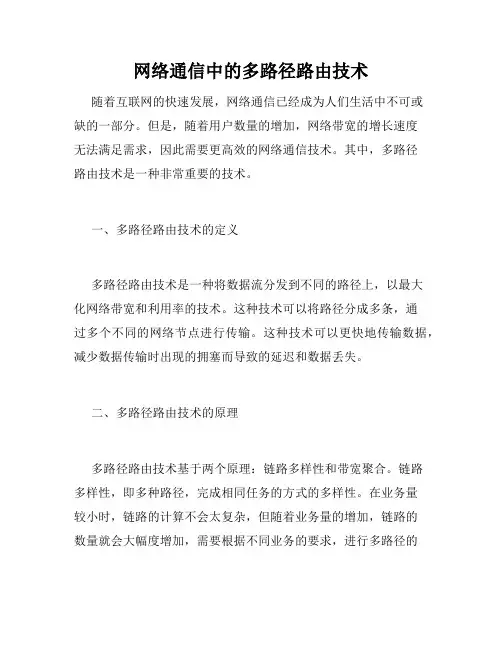 网络通信中的多路径路由技术

随着互联网的快速发展，网络通信已经成为人们生活中不可或缺的一部分。但是，随着用户数量的增加，网络带宽的增长速度无法满足需求，因此需要更高效的网络通信技术。其中，多路径路由技术是一种非常重要的技术。

一、多路径路由技术的定义

多路径路由技术是一种将数据流分发到不同的路径上，以最大化网络带宽和利用率的技术。这种技术可以将路径分成多条，通过多个不同的网络节点进行传输。这种技术可以更快地传输数据，减少数据传输时出现的拥塞而导致的延迟和数据丢失。

二、多路径路由技术的原理

多路径路由技术基于两个原理：链路多样性和带宽聚合。链路多样性，即多种路径，完成相同任务的方式的多样性。在业务量较小时，链路的计算不会太复杂，但随着业务量的增加，链路的数量就会大幅度增加，需要根据不同业务的要求，进行多路径的